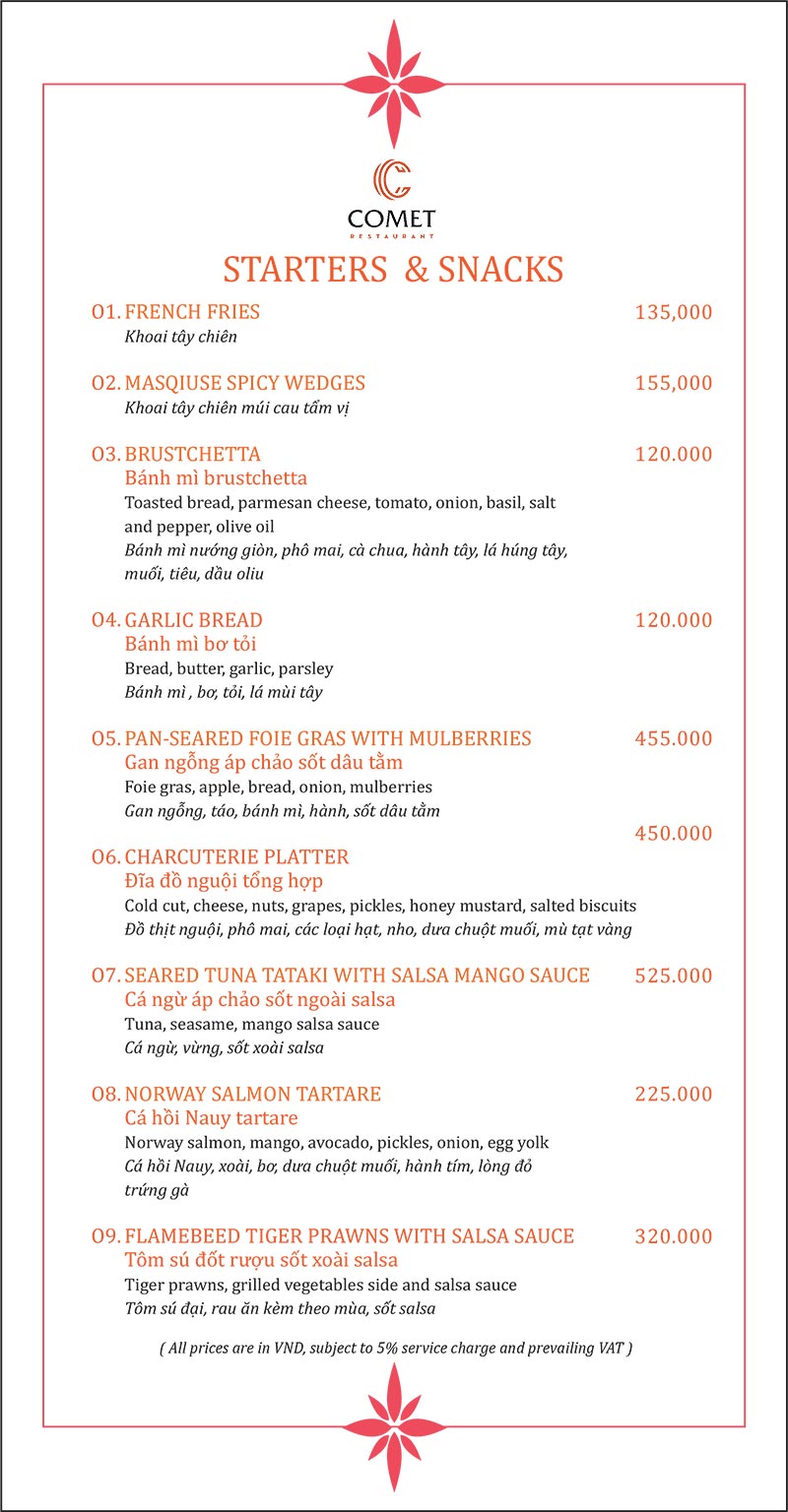 COMET
RESTAURANT

STARTERS & SNACKS

O1. FRENCH FRIES 135,000
Khoai tây chiên

O2. MASQIUSE SPICY WEDGES 155,000
Khoai tây chiên múi cau tẩm vị

O3. BRUSTCHETTA 120.000
Bánh mì brustchetta
Toasted bread, parmesan cheese, tomato, onion, basil, salt and pepper, olive oil
Bánh mì nướng giòn, phô mai, cà chua, hành tây, lá húng tây, muối, tiêu, dầu oliu

O4. GARLIC BREAD 120.000
Bánh mì bơ tỏi
Bread, butter, garlic, parsley
Bánh mì , bơ, tỏi, lá mùi tây

O5. PAN-SEARED FOIE GRAS WITH MULBERRIES 455.000
Gan ngỗng áp chảo sốt dâu tằm
Foie gras, apple, bread, onion, mulberries
Gan ngỗng, táo, bánh mì, hành, sốt dâu tằm

450.000
O6. CHARCUTERIE PLATTER
Đĩa đồ nguội tổng hợp
Cold cut, cheese, nuts, grapes, pickles, honey mustard, salted biscuits
Đồ thịt nguội, phô mai, các loại hạt, nho, dưa chuột muối, mù tạt vàng

O7. SEARED TUNA TATAKI WITH SALSA MANGO SAUCE 525.000
Cá ngừ áp chảo sốt ngoài salsa
Tuna, seasame, mango salsa sauce
Cá ngừ, vừng, sốt xoài salsa

O8. NORWAY SALMON TARTARE 225.000
Cá hồi Nauy tartare
Norway salmon, mango, avocado, pickles, onion, egg yolk
Cá hồi Nauy, xoài, bơ, dưa chuột muối, hành tím, lòng đỏ trứng gà

O9. FLAMEBEED TIGER PRAWNS WITH SALSA SAUCE 320.000
Tôm sú đốt rượu sốt xoài salsa
Tiger prawns, grilled vegetables side and salsa sauce
Tôm sú đại, rau ăn kèm theo mùa, sốt salsa

( All prices are in VND, subject to 5% service charge and prevailing VAT )